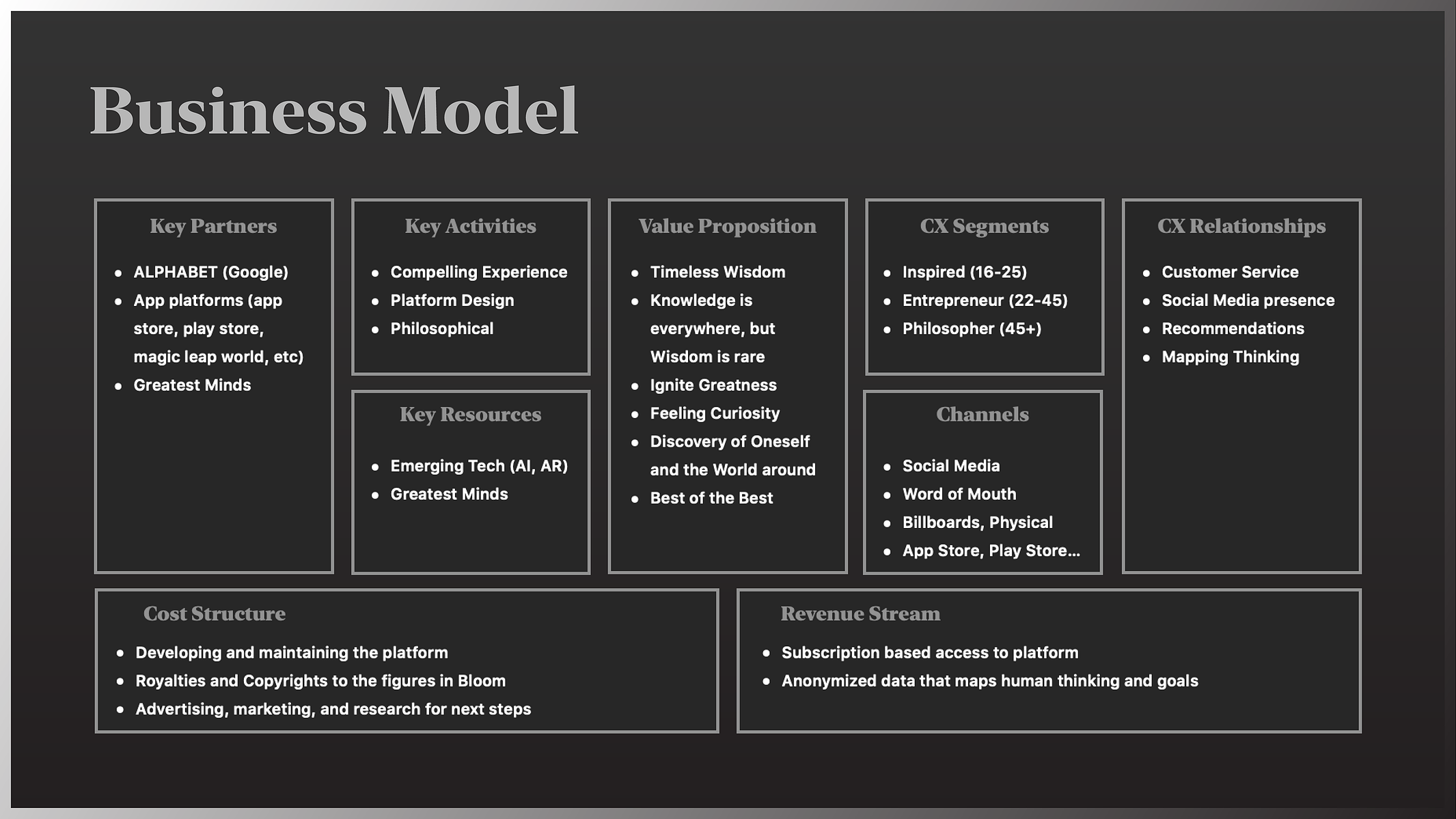 Business Model

Key Partners

- ALPHABET (Google)
- App platforms (app store, play store, magic leap world, etc)
- Greatest Minds

Key Activities

- Compelling Experience
- Platform Design
- Philosophical

Key Resources

- Emerging Tech (AI, AR)
- Greatest Minds

Value Proposition

- Timeless Wisdom
- Knowledge is everywhere, but Wisdom is rare
- Ignite Greatness
- Feeling Curiosity
- Discovery of Oneself and the World around
- Best of the Best

CX Segments

- Inspired (16-25)
- Entrepreneur (22-45)
- Philosopher (45+)

Channels

- Social Media
- Word of Mouth
- Billboards, Physical
- App Store, Play Store...

CX Relationships

- Customer Service
- Social Media presence
- Recommendations
- Mapping Thinking

Cost Structure

- Developing and maintaining the platform
- Royalties and Copyrights to the figures in Bloom
- Advertising, marketing, and research for next steps

Revenue Stream

- Subscription based access to platform
- Anonymized data that maps human thinking and goals